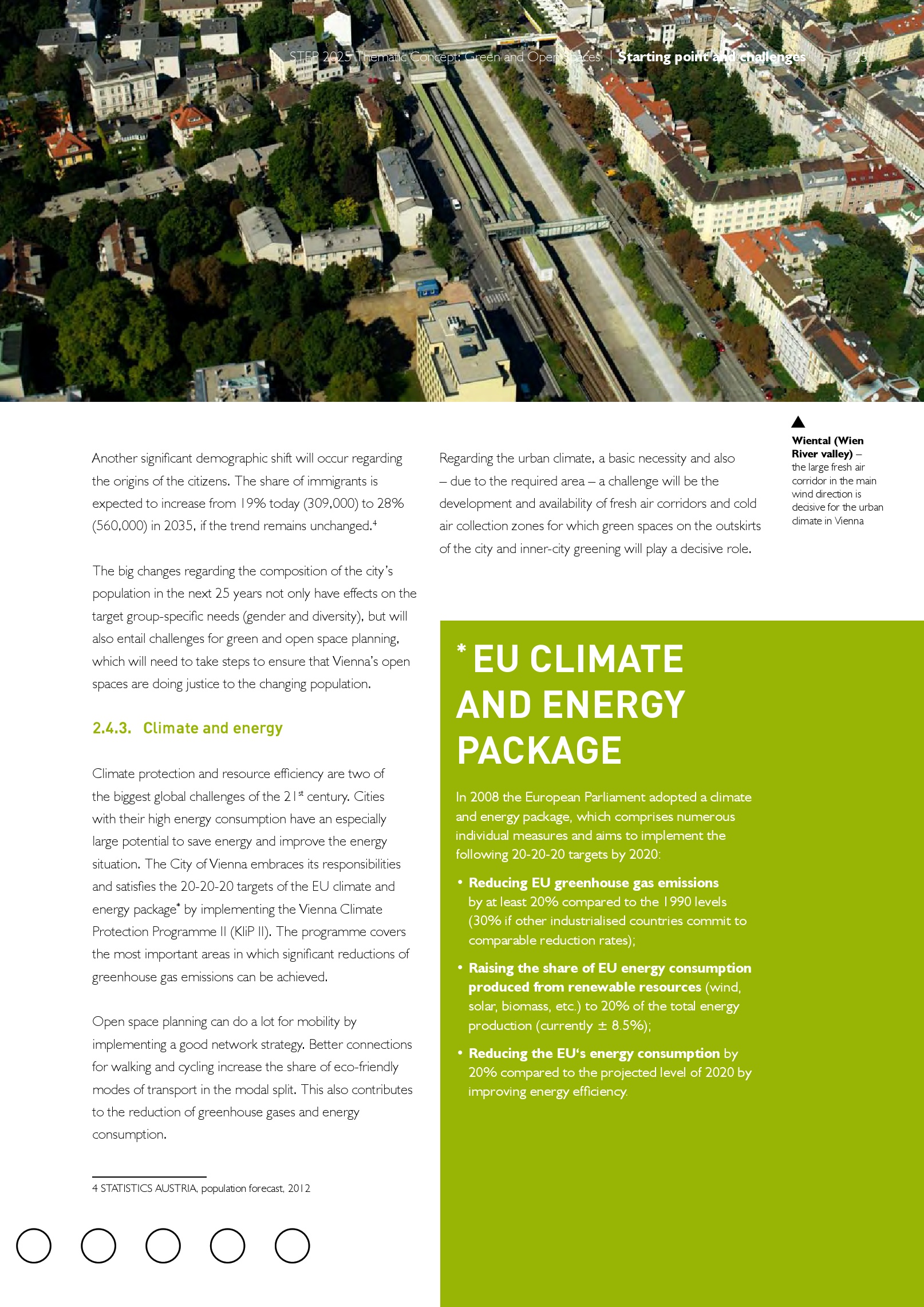 STEP 2025 Thematic Concept: Green and Open Spaces | Starting point and challenges 23

Another significant demographic shift will occur regarding the origins of the citizens. The share of immigrants is expected to increase from 19% today (309,000) to 28% (560,000) in 2035, if the trend remains unchanged.$^4$

The big changes regarding the composition of the city's population in the next 25 years not only have effects on the target group-specific needs (gender and diversity), but will also entail challenges for green and open space planning, which will need to take steps to ensure that Vienna's open spaces are doing justice to the changing population.

2.4.3. Climate and energy

Climate protection and resource efficiency are two of the biggest global challenges of the 21$^{st}$ century. Cities with their high energy consumption have an especially large potential to save energy and improve the energy situation. The City of Vienna embraces its responsibilities and satisfies the 20-20-20 targets of the EU climate and energy package* by implementing the Vienna Climate Protection Programme II (KliP II). The programme covers the most important areas in which significant reductions of greenhouse gas emissions can be achieved.

Open space planning can do a lot for mobility by implementing a good network strategy. Better connections for walking and cycling increase the share of eco-friendly modes of transport in the modal split. This also contributes to the reduction of greenhouse gases and energy consumption.

4 STATISTICS AUSTRIA, population forecast, 2012

Regarding the urban climate, a basic necessity and also – due to the required area – a challenge will be the development and availability of fresh air corridors and cold air collection zones for which green spaces on the outskirts of the city and inner-city greening will play a decisive role.

Wiental (Wien River valley) – the large fresh air corridor in the main wind direction is decisive for the urban climate in Vienna

* EU CLIMATE AND ENERGY PACKAGE

In 2008 the European Parliament adopted a climate and energy package, which comprises numerous individual measures and aims to implement the following 20-20-20 targets by 2020:

• Reducing EU greenhouse gas emissions by at least 20% compared to the 1990 levels (30% if other industrialised countries commit to comparable reduction rates);

• Raising the share of EU energy consumption produced from renewable resources (wind, solar, biomass, etc.) to 20% of the total energy production (currently ± 8.5%);

• Reducing the EU's energy consumption by 20% compared to the projected level of 2020 by improving energy efficiency.